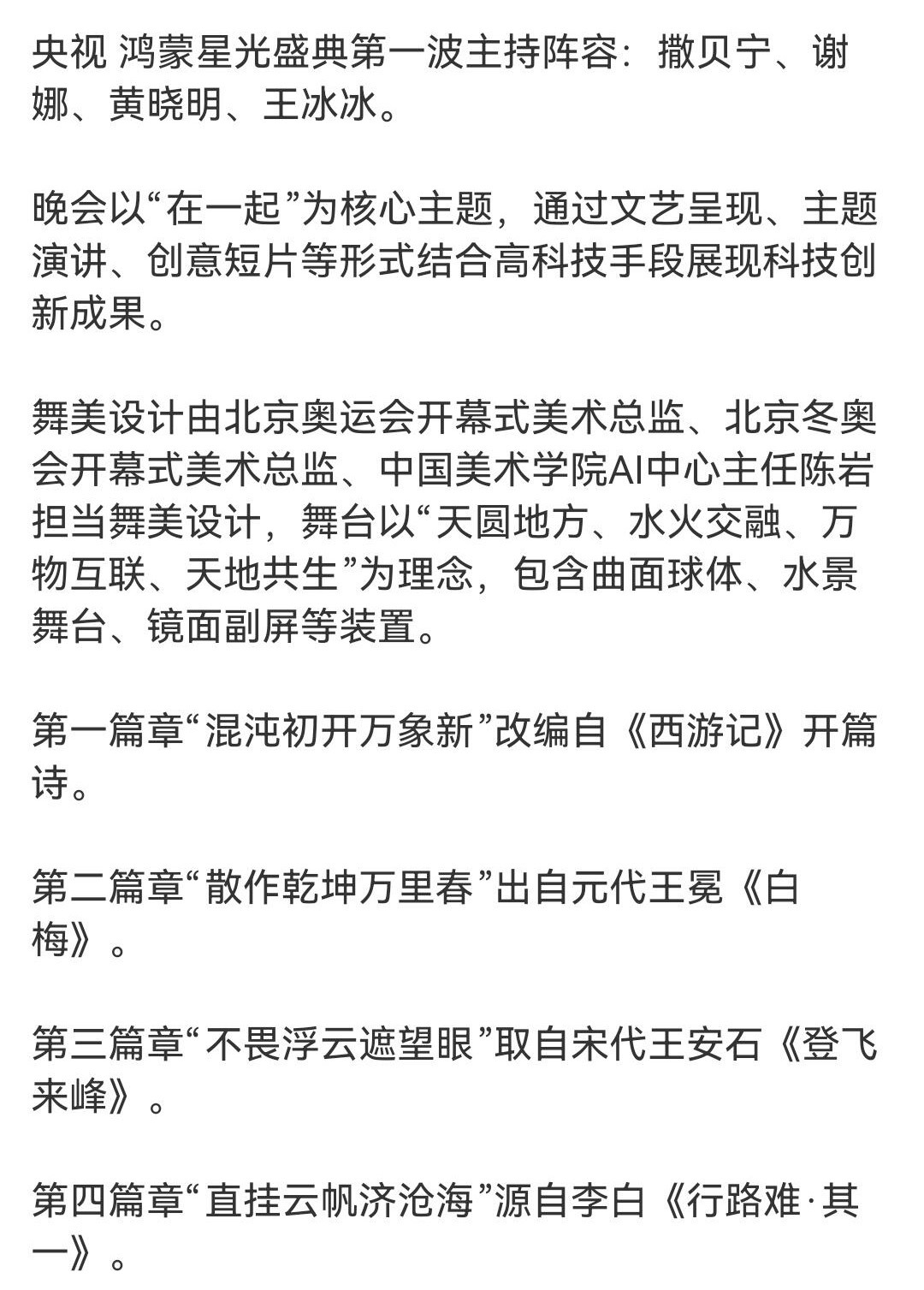 央视 鸿蒙星光盛典第一波主持阵容：撒贝宁、谢娜、黄晓明、王冰冰。

晚会以“在一起”为核心主题，通过文艺呈现、主题演讲、创意短片等形式结合高科技手段展现科技创新成果。

舞美设计由北京奥运会开幕式美术总监、北京冬奥会开幕式美术总监、中国美术学院AI中心主任陈岩担当舞美设计，舞台以“天圆地方、水火交融、万物互联、天地共生”为理念，包含曲面球体、水景舞台、镜面副屏等装置。

第一篇章“混沌初开万象新”改编自《西游记》开篇诗。

第二篇章“散作乾坤万里春”出自元代王冕《白梅》。

第三篇章“不畏浮云遮望眼”取自宋代王安石《登飞来峰》。

第四篇章“直挂云帆济沧海”源自李白《行路难·其一》。